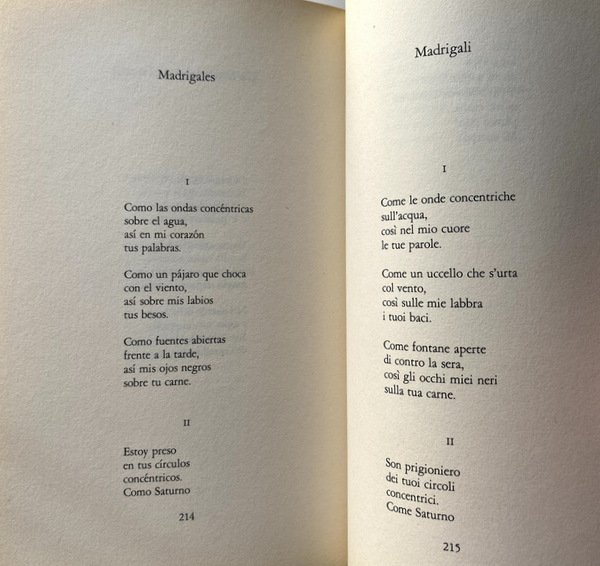 Madrigales

I

Como las ondas concéntricas
sobre el agua,
así en mi corazón
tus palabras.

Como un pájaro que choca
con el viento,
así sobre mis labios
tus besos.

Como fuentes abiertas
frente a la tarde,
así mis ojos negros
sobre tu carne.

II

Estoy preso
en tus círculos
concéntricos.
Como Saturno

214

Madrigali

I

Come le onde concentriche
sull'acqua,
così nel mio cuore
le tue parole.

Come un uccello che s'urta
col vento,
così sulle mie labbra
i tuoi baci.

Come fontane aperte
di contro la sera,
così gli occhi miei neri
sulla tua carne.

II

Son prigioniero
dei tuoi circoli
concentrici.
Come Saturno

215